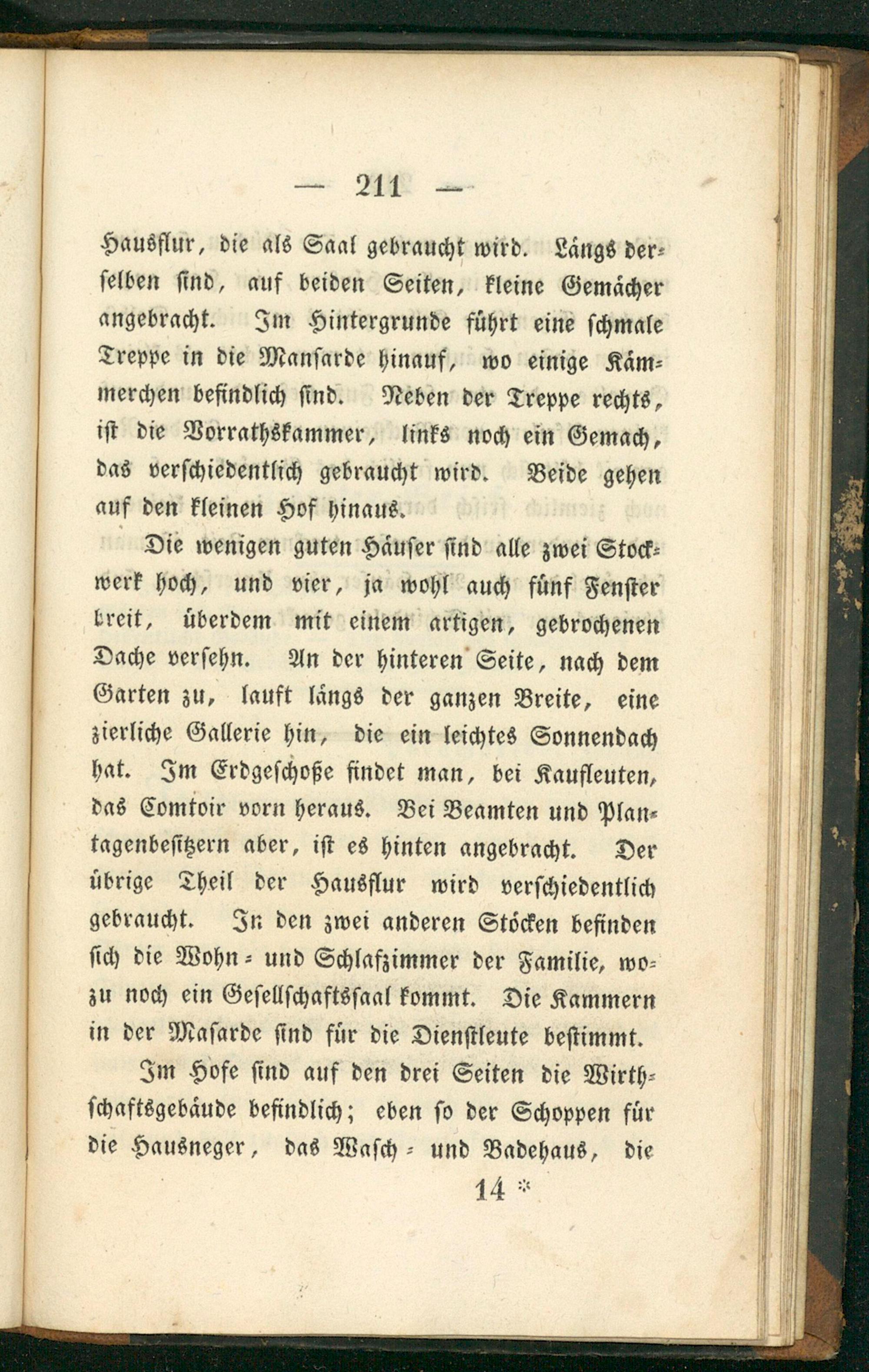 — 211 —

Hausflur, die als Saal gebraucht wird. Längs derselben sind, auf beiden Seiten, kleine Gemächer angebracht. Im Hintergrunde führt eine schmale Treppe in die Mansarde hinauf, wo einige Kämmerchen befindlich sind. Neben der Treppe rechts, ist die Vorrathskammer, links noch ein Gemach, das verschiedentlich gebraucht wird. Beide gehen auf den kleinen Hof hinaus.

Die wenigen guten Häuser sind alle zwei Stockwerk hoch, und vier, ja wohl auch fünf Fenster breit, überdem mit einem artigen, gebrochenen Dache versehn. An der hinteren Seite, nach dem Garten zu, lauft längs der ganzen Breite, eine zierliche Gallerie hin, die ein leichtes Sonnendach hat. Im Erdgeschoße findet man, bei Kaufleuten, das Comtoir vorn heraus. Bei Beamten und Plantagenbesitzern aber, ist es hinten angebracht. Der übrige Theil der Hausflur wird verschiedentlich gebraucht. In den zwei anderen Stöcken befinden sich die Wohn- und Schlafzimmer der Familie, wozu noch ein Gesellschaftssaal kommt. Die Kammern in der Masarde sind für die Dienstleute bestimmt.

Im Hofe sind auf den drei Seiten die Wirthschaftsgebäude befindlich; eben so der Schoppen für die Hausneger, das Wasch- und Badehaus, die

14 *